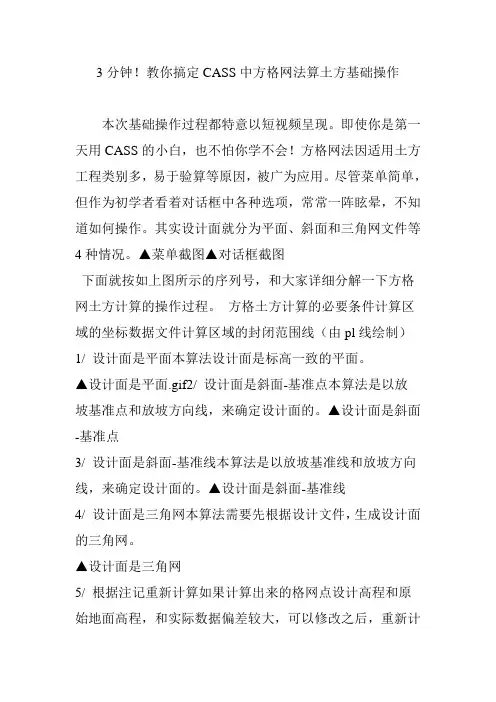 3 分钟！教你搞定 CASS 中方格网法算土方基础操作

本次基础操作过程都特意以短视频呈现。即使你是第一天用 CASS 的小白，也不怕你学不会！方格网法因适用土方工程类别多，易于验算等原因，被广为应用。尽管菜单简单，但作为初学者看着对话框中各种选项，常常一阵眩晕，不知道如何操作。其实设计面就分为平面、斜面和三角网文件等 4 种情况。▲菜单截图▲对话框截图

下面就按如上图所示的序列号，和大家详细分解一下方格网土方计算的操作过程。 方格土方计算的必要条件计算区域的坐标数据文件计算区域的封闭范围线（由 pl 线绘制）

1/ 设计面是平面本算法设计面是标高一致的平面。

▲设计面是平面.gif2/ 设计面是斜面-基准点本算法是以放坡基准点和放坡方向线，来确定设计面的。▲设计面是斜面-基准点

3/ 设计面是斜面-基准线本算法是以放坡基准线和放坡方向线，来确定设计面的。▲设计面是斜面-基准线

4/ 设计面是三角网本算法需要先根据设计文件，生成设计面的三角网。

▲设计面是三角网

5/ 根据注记重新计算如果计算出来的格网点设计高程和原始地面高程，和实际数据偏差较大，可以修改之后，重新计